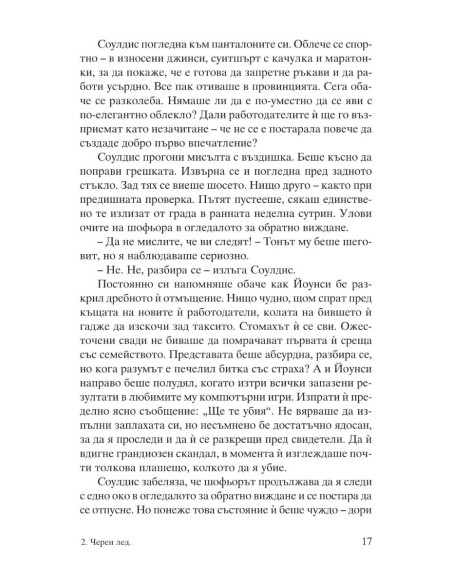 Соулдис погледна към панталоните си. Облече се спортно – в износени джинси, суитшърт с качулка и маратонки, за да покаже, че е готова да запретне ръкави и да работи усърдно. Все пак отиваше в провинцията. Сега обаче се разколеба. Нямаше ли да е по-уместно да се яви с по-елегантно облекло? Дали работодателите й ще го възприемат като незачитане – че не се е постарала повече да създаде добро първо впечатление?

Соулдис прогони мисълта с въздишка. Беше късно да поправи грешката. Извърна се и погледна пред задното стъкло. Зад тях се виеше шосето. Нищо друго – както при предишната проверка. Пътят пустееше, сякаш единствено те излизат от града в ранната неделна сутрин. Улови очите на шофьора в огледалото за обратно виждане.

– Да не мислите, че ви следят! – Тонът му беше шеговит, но я наблюдаваше сериозно.

– Не. Не, разбира се – излъга Соулдис.

Постоянно си напомняше обаче как Йоунси бе разкрил дребното й отмъщение. Нищо чудно, щом спрат пред къщата на новите й работодатели, колата на бившето й гадже да изскочи зад таксито. Стомахът й се сви. Ожесточени свади не биваше да помрачават първата й среща със семейството. Представата беше абсурдна, разбира се, но кога разумът е печелил битка със страха? А и Йоунси направо беше полудял, когато изтри всички запазени резултати в любимите му компютърни игри. Изпрати й пределно ясно съобщение: „Ще те убия“. Не вярваше да изпълни заплахата си, но несъмнено бе достатъчно ядосан, за да я проследи и да й се разкрещи пред свидетели. Да й вдигне грандиозен скандал, в момента й изглеждаше почти толкова плашещо, колкото да я убие.

Соулдис забеляза, че шофьорът продължава да я следи с едно око в огледалото за обратно виждане и се постара да се отпусне. Но понеже това състояние й беше чуждо – дори

2. Черен лед.

17